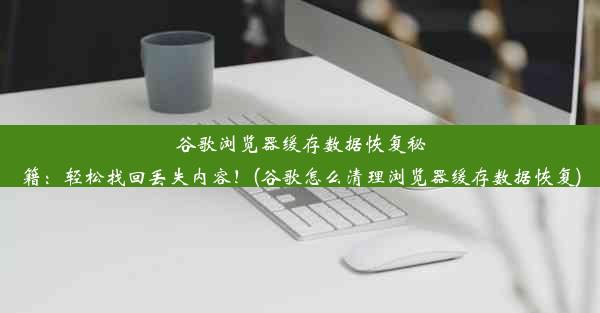 谷歌浏览器缓存数据恢复秘籍：轻松找回丢失内容！(谷歌怎么清理浏览器缓存数据恢复)